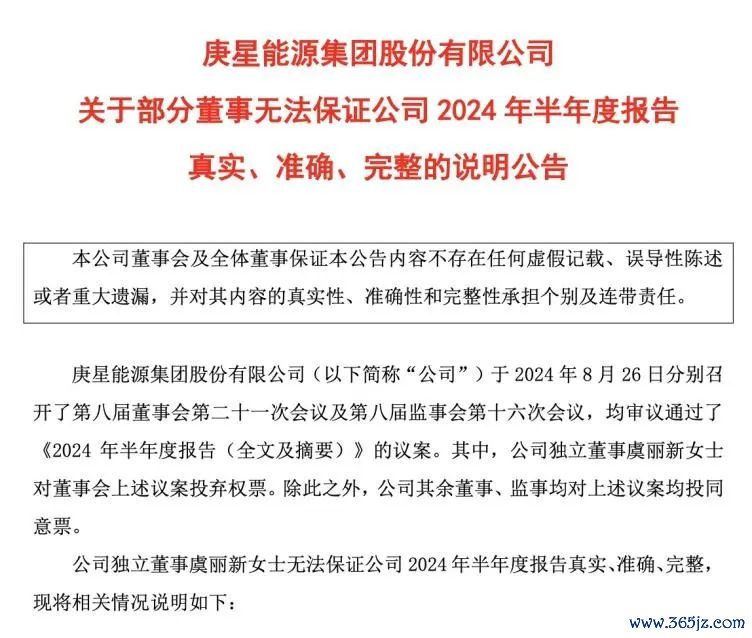 庚星能源集团股份有限公司
关于部分董事无法保证公司 2024 年半年度报告
真实、准确、完整的说明公告

本公司董事会及全体董事保证本公告内容不存在任何虚假记载、误导性陈述或者重大遗漏，并对其内容的真实性、准确性和完整性承担个别及连带责任。

庚星能源集团股份有限公司（以下简称“公司”）于 2024 年 8 月 26 日分别召开了第八届董事会第二十一次会议及第八届监事会第十六次会议，均审议通过了《2024 年半年度报告（全文及摘要）》的议案。其中，公司独立董事虞丽新女士对董事会上述议案投弃权票。除此之外，公司其余董事、监事均对上述议案均投同意票。

公司独立董事虞丽新女士无法保证公司 2024 年半年度报告真实、准确、完整，现将相关情况说明如下：

www.365jz.com